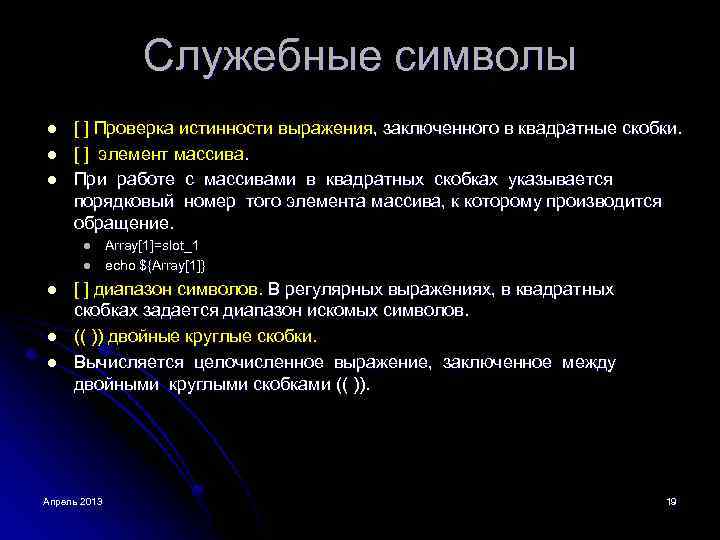 Служебные символы

- [ ] Проверка истинности выражения, заключенного в квадратные скобки.
- [ ] элемент массива.
- При работе с массивами в квадратных скобках указывается порядковый номер того элемента массива, к которому производится обращение.
  - Array[1]=slot_1
  - echo ${Array[1]}
- [ ] диапазон символов. В регулярных выражениях, в квадратных скобках задается диапазон искомых символов.
- (( )) двойные круглые скобки.
- Вычисляется целочисленное выражение, заключенное между двойными круглыми скобками (( )).

Апрель 2013

19